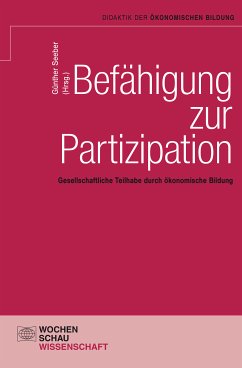 DIDAKTIK DER ÖKONOMISCHEN BILDUNG

Günther Seeber (Hrsg.)

Befähigung zur Partizipation

Gesellschaftliche Teilhabe durch ökonomische Bildung

WOCHEN SCHAU WISSENSCHAFT